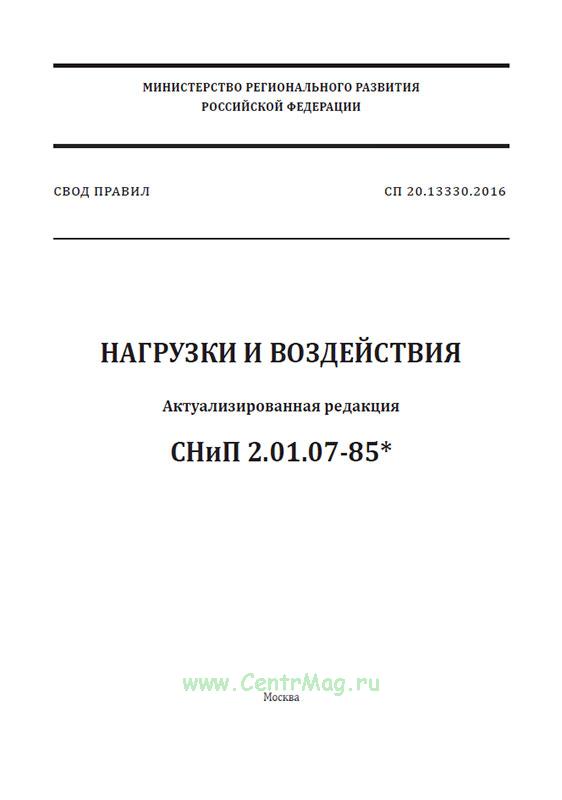 МИНИСТЕРСТВО РЕГИОНАЛЬНОГО РАЗВИТИЯ
РОССИЙСКОЙ ФЕДЕРАЦИИ

СВОД ПРАВИЛ

СП 20.13330.2016

НАГРУЗКИ И ВОЗДЕЙСТВИЯ

Актуализированная редакция

СНиП 2.01.07-85*

www.CentrMag.ru

Москва